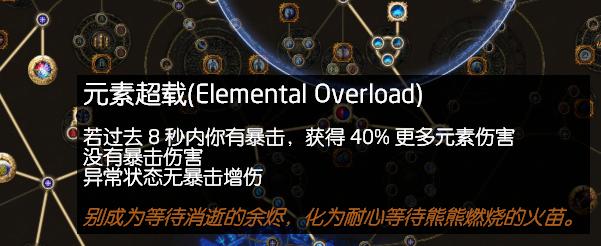 元素超载(Elemental Overload)

若过去 8 秒内你有暴击，获得 40% 更多元素伤害
没有暴击伤害
异常状态无暴击增伤

别成为等待消逝的余烬，化为耐心等待熊熊燃烧的火苗。